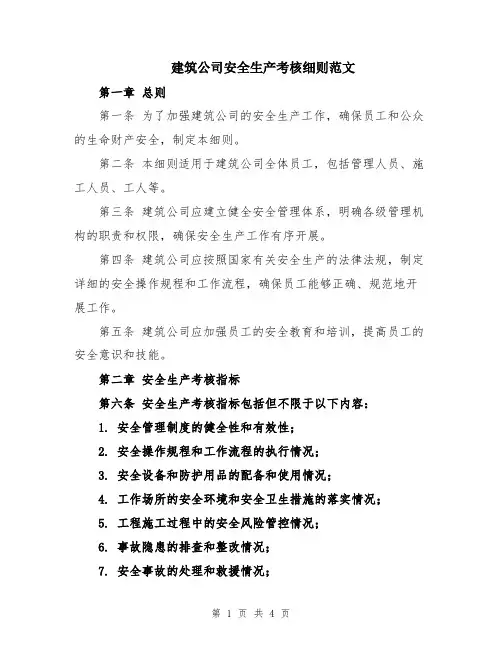 建筑公司安全生产考核细则范文

第一章 总则

第一条 为了加强建筑公司的安全生产工作，确保员工和公众的生命财产安全，制定本细则。

第二条 本细则适用于建筑公司全体员工，包括管理人员、施工人员、工人等。

第三条 建筑公司应建立健全安全管理体系，明确各级管理机构的职责和权限，确保安全生产工作有序开展。

第四条 建筑公司应按照国家有关安全生产的法律法规，制定详细的安全操作规程和工作流程，确保员工能够正确、规范地开展工作。

第五条 建筑公司应加强员工的安全教育和培训，提高员工的安全意识和技能。

第二章 安全生产考核指标

第六条 安全生产考核指标包括但不限于以下内容：

1. 安全管理制度的健全性和有效性；

2. 安全操作规程和工作流程的执行情况；

3. 安全设备和防护用品的配备和使用情况；

4. 工作场所的安全环境和安全卫生措施的落实情况；

5. 工程施工过程中的安全风险管控情况；

6. 事故隐患的排查和整改情况；

7. 安全事故的处理和救援情况；

第 1 页 共 4 页